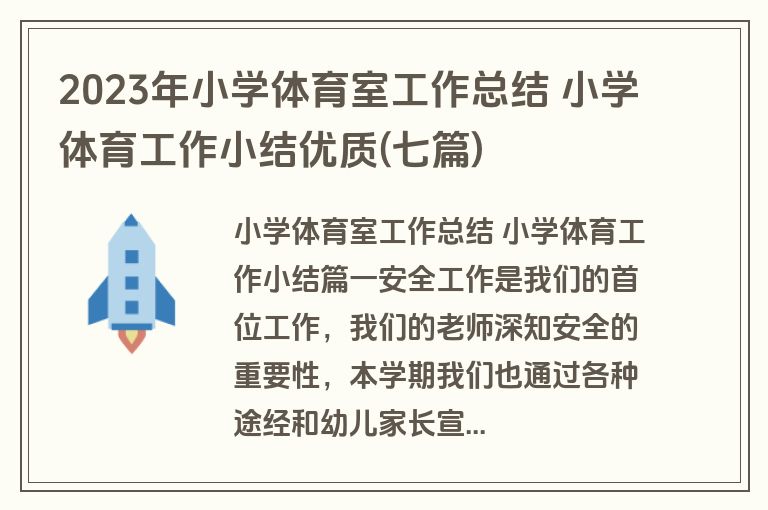 2023年小学体育室工作总结 小学体育工作小结优质(七篇)

小学体育室工作总结 小学体育工作小结篇一安全工作是我们的首位工作，我们的老师深知安全的重要性，本学期我们也通过各种途经和幼儿家长宣...